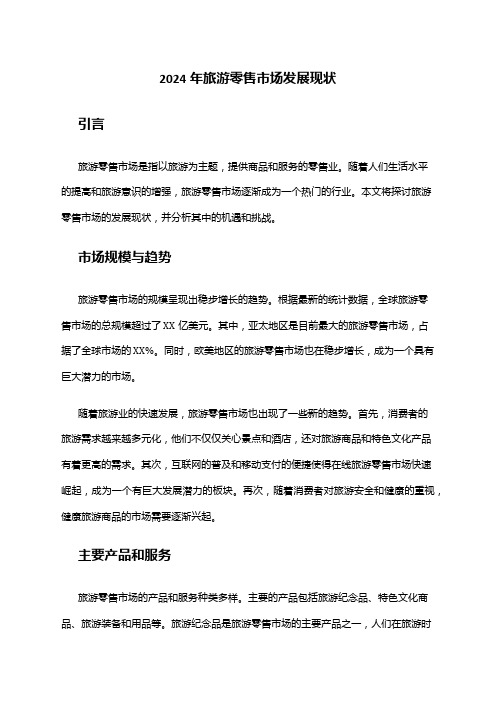 2024 年旅游零售市场发展现状

引言

旅游零售市场是指以旅游为主题，提供商品和服务的零售业。随着人们生活水平的提高和旅游意识的增强，旅游零售市场逐渐成为一个热门的行业。本文将探讨旅游零售市场的发展现状，并分析其中的机遇和挑战。

市场规模与趋势

旅游零售市场的规模呈现出稳步增长的趋势。根据最新的统计数据，全球旅游零售市场的总规模超过了 XX 亿美元。其中，亚太地区是目前最大的旅游零售市场，占据了全球市场的 XX%。同时，欧美地区的旅游零售市场也在稳步增长，成为一个具有巨大潜力的市场。

随着旅游业的快速发展，旅游零售市场也出现了一些新的趋势。首先，消费者的旅游需求越来越多元化，他们不仅仅关心景点和酒店，还对旅游商品和特色文化产品有着更高的需求。其次，互联网的普及和移动支付的便捷使得在线旅游零售市场快速崛起，成为一个有巨大发展潜力的板块。再次，随着消费者对旅游安全和健康的重视，健康旅游商品的市场需要逐渐兴起。

主要产品和服务

旅游零售市场的产品和服务种类多样。主要的产品包括旅游纪念品、特色文化商品、旅游装备和用品等。旅游纪念品是旅游零售市场的主要产品之一，人们在旅游时